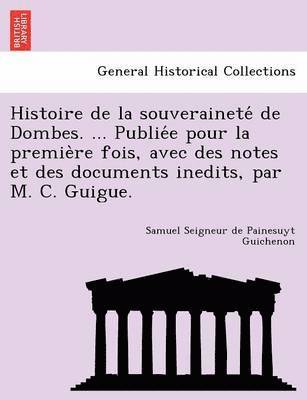 BRITISH LIBRARY

General Historical Collections

Histoire de la souveraineté de Dombes. ... Publiée pour la première fois, avec des notes et des documents inedits, par M. C. Guigue.

Samuel Seigneur de Painesuyt Guichenon